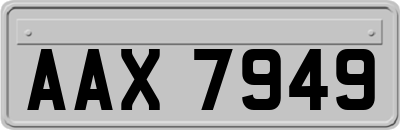 AAX 7949